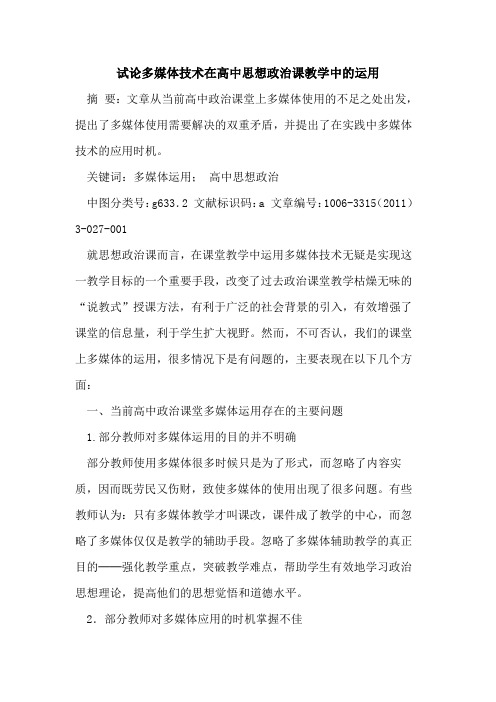 试论多媒体技术在高中思想政治课教学中的运用

摘 要：文章从当前高中政治课堂上多媒体使用的不足之处出发，提出了多媒体使用需要解决的双重矛盾，并提出了在实践中多媒体技术的应用时机。

关键词：多媒体运用； 高中思想政治

中图分类号：g633.2 文献标识码：a 文章编号：1006-3315（2011）3-027-001

就思想政治课而言，在课堂教学中运用多媒体技术无疑是实现这一教学目标的一个重要手段，改变了过去政治课堂教学枯燥无味的“说教式”授课方法，有利于广泛的社会背景的引入，有效增强了课堂的信息量，利于学生扩大视野。然而，不可否认，我们的课堂上多媒体的运用，很多情况下是有问题的，主要表现在以下几个方面：

一、当前高中政治课堂多媒体运用存在的主要问题

1.部分教师对多媒体运用的目的并不明确

部分教师使用多媒体很多时候只是为了形式，而忽略了内容实质，因而既劳民又伤财，致使多媒体的使用出现了很多问题。有些教师认为：只有多媒体教学才叫课改，课件成了教学的中心，而忽略了多媒体仅仅是教学的辅助手段。忽略了多媒体辅助教学的真正目的——强化教学重点，突破教学难点，帮助学生有效地学习政治思想理论，提高他们的思想觉悟和道德水平。

2．部分教师对多媒体应用的时机掌握不佳